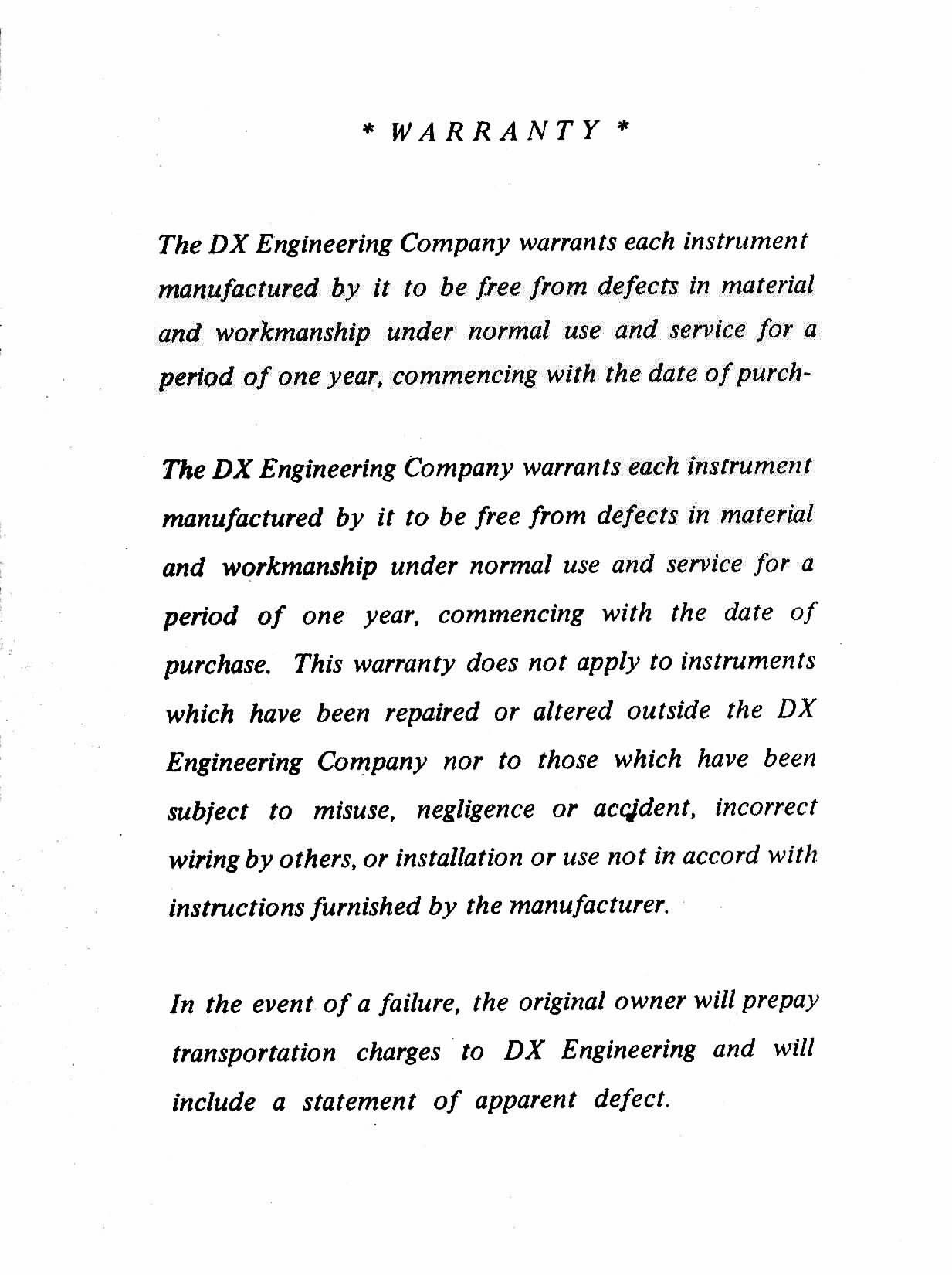 * WARRANTY *

The DX Engineering Company warrants each instrument manufactured by it to be free from defects in material and workmanship under normal use and service for a period of one year, commencing with the date of purch-

The DX Engineering Company warrants each instrument manufactured by it to be free from defects in material and workmanship under normal use and service for a period of one year, commencing with the date of purchase. This warranty does not apply to instruments which have been repaired or altered outside the DX Engineering Company nor to those which have been subject to misuse, negligence or accident, incorrect wiring by others, or installation or use not in accord with instructions furnished by the manufacturer.

In the event of a failure, the original owner will prepay transportation charges to DX Engineering and will include a statement of apparent defect.